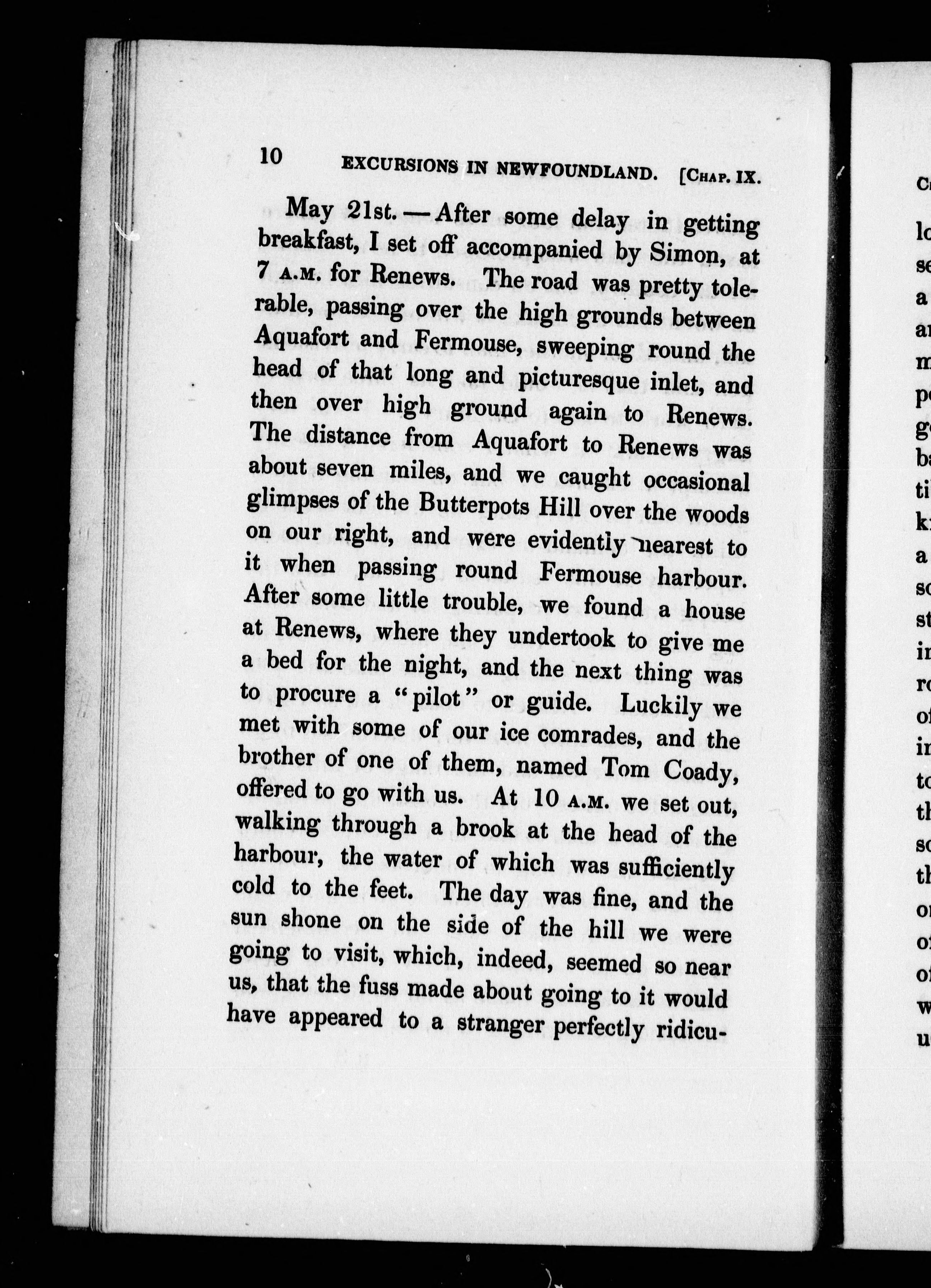 10 EXCURSIONS IN NEWFOUNDLAND. [CHAP. IX.

May 21st. — After some delay in getting breakfast, I set off accompanied by Simon, at 7 A.M. for Renews. The road was pretty tolerable, passing over the high grounds between Aquafort and Fermouse, sweeping round the head of that long and picturesque inlet, and then over high ground again to Renews. The distance from Aquafort to Renews was about seven miles, and we caught occasional glimpses of the Butterpots Hill over the woods on our right, and were evidently nearest to it when passing round Fermouse harbour. After some little trouble, we found a house at Renews, where they undertook to give me a bed for the night, and the next thing was to procure a "pilot" or guide. Luckily we met with some of our ice comrades, and the brother of one of them, named Tom Coady, offered to go with us. At 10 A.M. we set out, walking through a brook at the head of the harbour, the water of which was sufficiently cold to the feet. The day was fine, and the sun shone on the side of the hill we were going to visit, which, indeed, seemed so near us, that the fuss made about going to it would have appeared to a stranger perfectly ridicu-